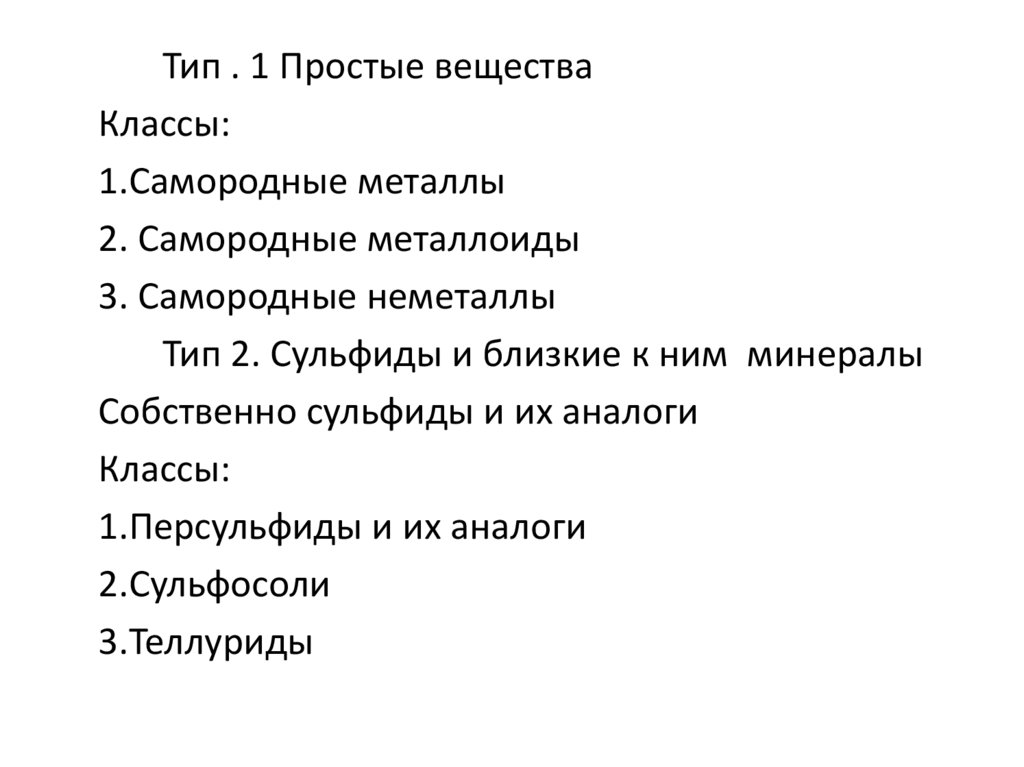 Тип . 1 Простые вещества

Классы:

1.Самородные металлы

2. Самородные металлоиды

3. Самородные неметаллы

Тип 2. Сульфиды и близкие к ним минералы

Собственно сульфиды и их аналоги

Классы:

1.Персульфиды и их аналоги

2.Сульфосоли

3.Теллуриды